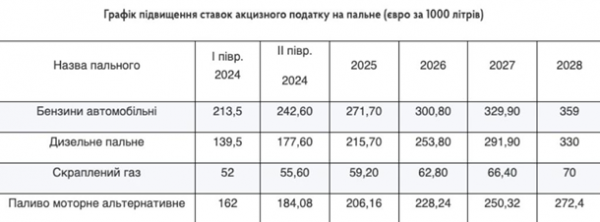 Графік підвищення ставок акцизного податку на пальне (євро за 1000 літрів)

| Назва пального | I півр. 2024 | II півр. 2024 | 2025 | 2026 | 2027 | 2028 |
|---|---|---|---|---|---|---|
| Бензини автомобільні | 213,5 | 242,60 | 271,70 | 300,80 | 329,90 | 359 |
| Дизельне пальне | 139,5 | 177,60 | 215,70 | 253,80 | 291,90 | 330 |
| Скраплений газ | 52 | 55,60 | 59,20 | 62,80 | 66,40 | 70 |
| Паливо моторне альтернативне | 162 | 184,08 | 206,16 | 228,24 | 250,32 | 272,4 |